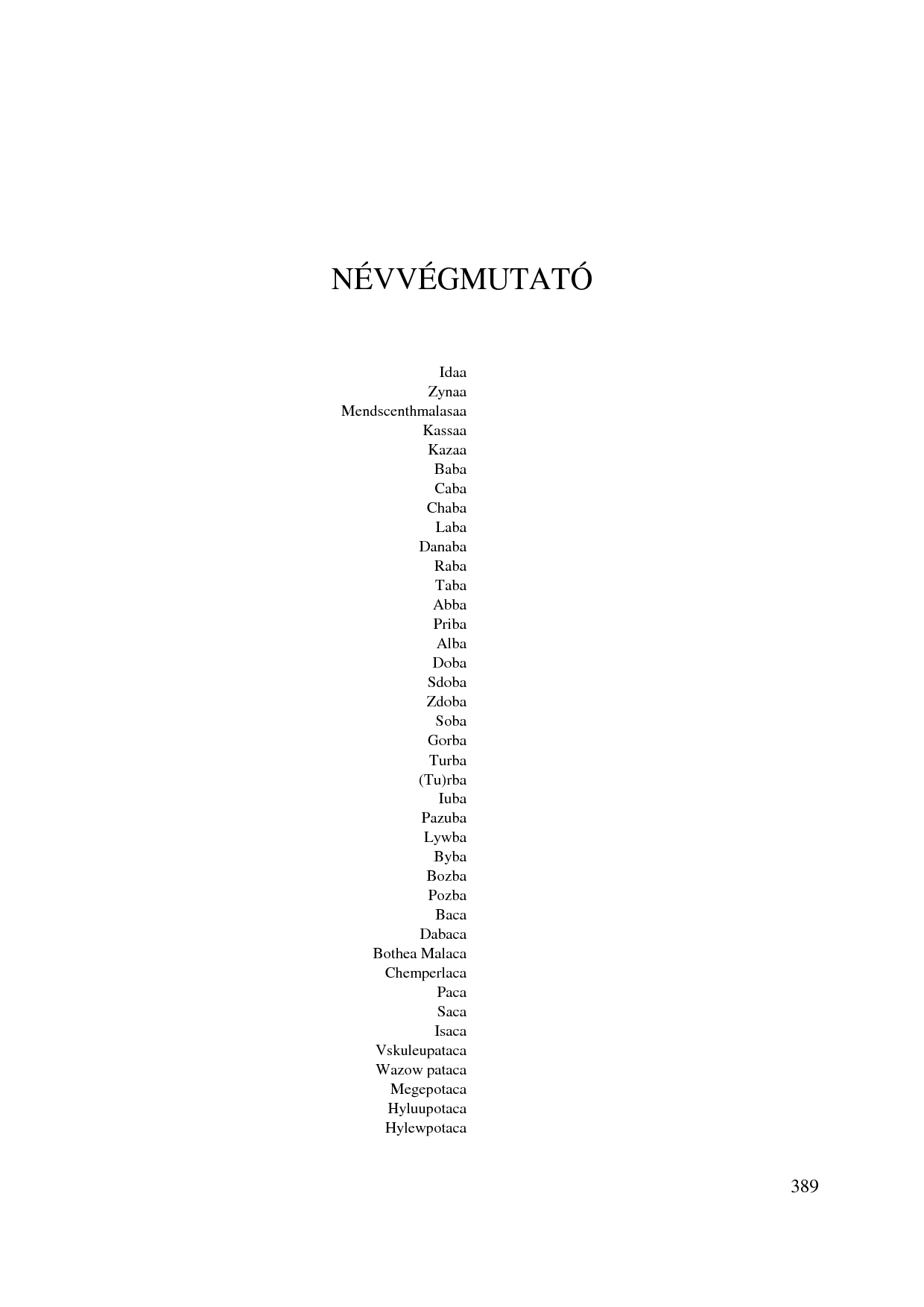 NÉVVÉGMUTATÓ

Idaa
Zynaa
Mendscenthmalasaa
Kassaa
Kazaa
Baba
Caba
Chaba
Laba
Danaba
Raba
Taba
Abba
Priba
Alba
Doba
Sdoba
Zdoba
Soba
Gorba
Turba
(Tu)rba
Iuba
Pazuba
Lywba
Byba
Bozba
Pozba
Baca
Dabaca
Bothea Malaca
Chemperlaca
Paca
Saca
Isaca
Vskuleupataca
Wazow pataca
Megepotaca
Hyluupotaca
Hylewpotaca

389